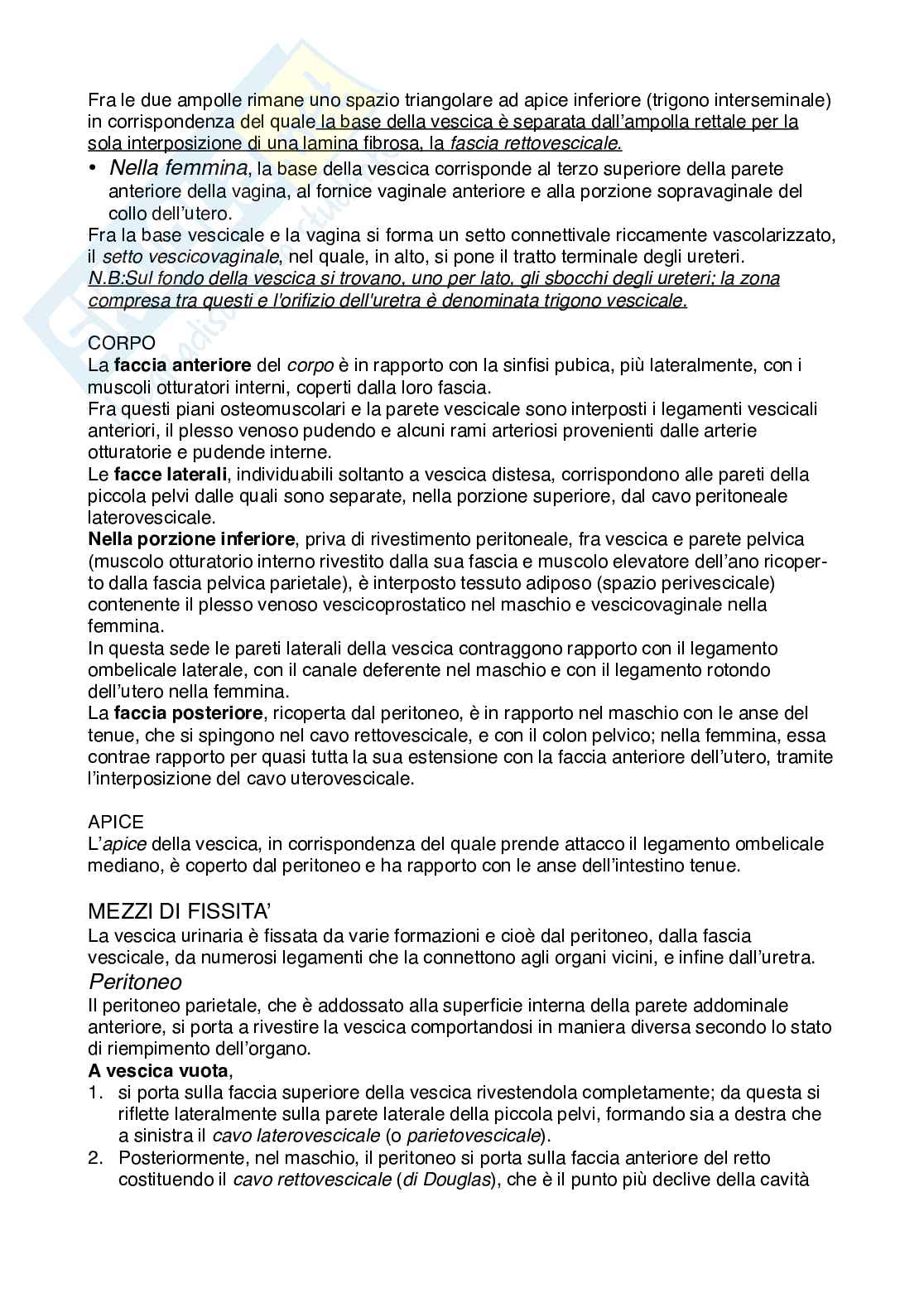 Fra le due ampolle rimane uno spazio triangolare ad apice inferiore (trigono interseminale) in corrispondenza del quale la base della vescica è separata dall'ampolla rettale per la sola interposizione di una lamina fibrosa, la fascia rettovescicale.

• Nella femmina, la base della vescica corrisponde al terzo superiore della parete anteriore della vagina, al fornice vaginale anteriore e alla porzione sopravaginale del collo dell'utero.

Fra la base vescicale e la vagina si forma un setto connettivale riccamente vascolarizzato, il setto vescicovaginale, nel quale, in alto, si pone il tratto terminale degli ureteri.
N.B:Sul fondo della vescica si trovano, uno per lato, gli sbocchi degli ureteri; la zona compresa tra questi e l'orifizio dell'uretra è denominata trigono vescicale.

CORPO
La faccia anteriore del corpo è in rapporto con la sinfisi pubica, più lateralmente, con i muscoli otturatori interni, coperti dalla loro fascia.
Fra questi piani osteomuscolari e la parete vescicale sono interposti i legamenti vescicali anteriori, il plesso venoso pudendo e alcuni rami arteriosi provenienti dalle arterie otturatorie e pudende interne.
Le facce laterali, individuabili soltanto a vescica distesa, corrispondono alle pareti della piccola pelvi dalle quali sono separate, nella porzione superiore, dal cavo peritoneale laterovescicale.
Nella porzione inferiore, priva di rivestimento peritoneale, fra vescica e parete pelvica (muscolo otturatorio interno rivestito dalla sua fascia e muscolo elevatore dell'ano ricoperto dalla fascia pelvica parietale), è interposto tessuto adiposo (spazio perivescicale) contenente il plesso venoso vescicoprostatico nel maschio e vescicovaginale nella femmina.
In questa sede le pareti laterali della vescica contraggono rapporto con il legamento ombelicale laterale, con il canale deferente nel maschio e con il legamento rotondo dell'utero nella femmina.
La faccia posteriore, ricoperta dal peritoneo, è in rapporto nel maschio con le anse del tenue, che si spingono nel cavo rettovescicale, e con il colon pelvico; nella femmina, essa contrae rapporto per quasi tutta la sua estensione con la faccia anteriore dell'utero, tramite l'interposizione del cavo uterovescicale.

APICE
L'apice della vescica, in corrispondenza del quale prende attacco il legamento ombelicale mediano, è coperto dal peritoneo e ha rapporto con le anse dell'intestino tenue.

MEZZI DI FISSITA'
La vescica urinaria è fissata da varie formazioni e cioè dal peritoneo, dalla fascia vescicale, da numerosi legamenti che la connettono agli organi vicini, e infine dall'uretra.
Peritoneo
Il peritoneo parietale, che è addossato alla superficie interna della parete addominale anteriore, si porta a rivestire la vescica comportandosi in maniera diversa secondo lo stato di riempimento dell'organo.
A vescica vuota,
1. si porta sulla faccia superiore della vescica rivestendola completamente; da questa si riflette lateralmente sulla parete laterale della piccola pelvi, formando sia a destra che a sinistra il cavo laterovescicale (o parietovescicale).
2. Posteriormente, nel maschio, il peritoneo si porta sulla faccia anteriore del retto costituendo il cavo rettovescicale (di Douglas), che è il punto più declive della cavità